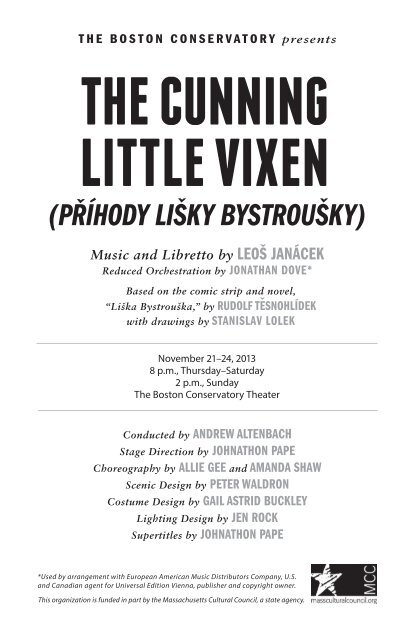 THE BOSTON CONSERVATORY presents

THE CUNNING LITTLE VIXEN

(PŘÍHODY LIŠKY BYSTROUŠKY)

Music and Libretto by LEOŠ JANÁCEK
Reduced Orchestration by JONATHAN DOVE*

Based on the comic strip and novel, "Liška Bystrouška," by RUDOLF TĚSNOHLÍDEK with drawings by STANISLAV LOLEK

November 21–24, 2013
8 p.m., Thursday–Saturday
2 p.m., Sunday
The Boston Conservatory Theater

Conducted by ANDREW ALTENBACH
Stage Direction by JOHNATHON PAPE
Choreography by ALLIE GEE and AMANDA SHAW
Scenic Design by PETER WALDRON
Costume Design by GAIL ASTRID BUCKLEY
Lighting Design by JEN ROCK
Supertitles by JOHNATHON PAPE

*Used by arrangement with European American Music Distributors Company, U.S. and Canadian agent for Universal Edition Vienna, publisher and copyright owner.

This organization is funded in part by the Massachusetts Cultural Council, a state agency.

MCC
massculturalcouncil.org